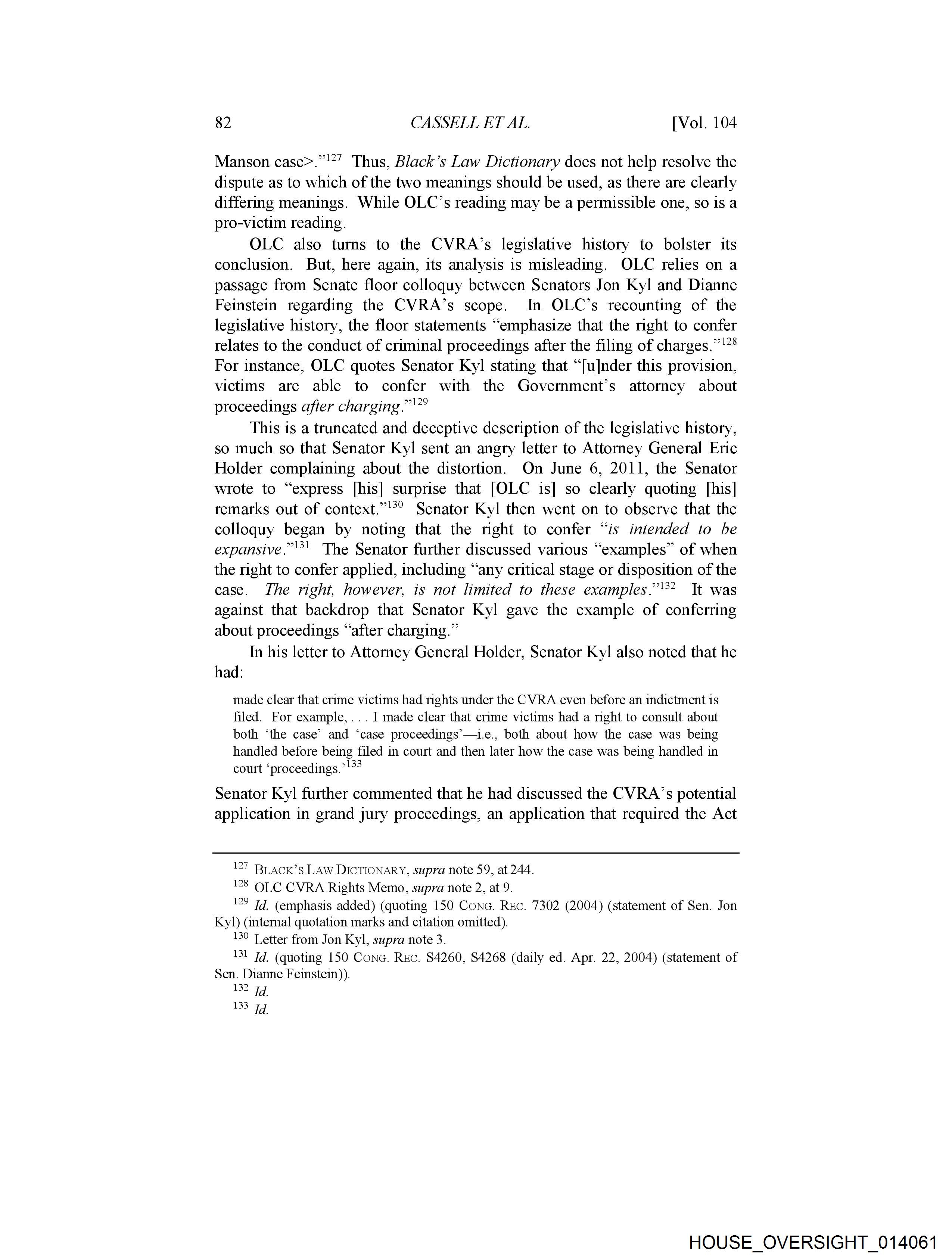 82 CASSELL ET AL. [Vol. 104

Manson case>."$^{127}$ Thus, Black's Law Dictionary does not help resolve the dispute as to which of the two meanings should be used, as there are clearly differing meanings. While OLC's reading may be a permissible one, so is a pro-victim reading.

OLC also turns to the CVRA's legislative history to bolster its conclusion. But, here again, its analysis is misleading. OLC relies on a passage from Senate floor colloquy between Senators Jon Kyl and Dianne Feinstein regarding the CVRA's scope. In OLC's recounting of the legislative history, the floor statements "emphasize that the right to confer relates to the conduct of criminal proceedings after the filing of charges."$^{128}$ For instance, OLC quotes Senator Kyl stating that "[u]nder this provision, victims are able to confer with the Government's attorney about proceedings after charging."$^{129}$

This is a truncated and deceptive description of the legislative history, so much so that Senator Kyl sent an angry letter to Attorney General Eric Holder complaining about the distortion. On June 6, 2011, the Senator wrote to "express [his] surprise that [OLC is] so clearly quoting [his] remarks out of context."$^{130}$ Senator Kyl then went on to observe that the colloquy began by noting that the right to confer "is intended to be expansive."$^{131}$ The Senator further discussed various "examples" of when the right to confer applied, including "any critical stage or disposition of the case. The right, however, is not limited to these examples."$^{132}$ It was against that backdrop that Senator Kyl gave the example of conferring about proceedings "after charging."

In his letter to Attorney General Holder, Senator Kyl also noted that he had:

made clear that crime victims had rights under the CVRA even before an indictment is filed. For example, . . . I made clear that crime victims had a right to consult about both 'the case' and 'case proceedings'—i.e., both about how the case was being handled before being filed in court and then later how the case was being handled in court 'proceedings.'$^{133}$

Senator Kyl further commented that he had discussed the CVRA's potential application in grand jury proceedings, an application that required the Act

$^{127}$ BLACK'S LAW DICTIONARY, supra note 59, at 244.
$^{128}$ OLC CVRA Rights Memo, supra note 2, at 9.
$^{129}$ Id. (emphasis added) (quoting 150 CONG. REC. 7302 (2004) (statement of Sen. Jon Kyl) (internal quotation marks and citation omitted).
$^{130}$ Letter from Jon Kyl, supra note 3.
$^{131}$ Id. (quoting 150 CONG. REC. S4260, S4268 (daily ed. Apr. 22, 2004) (statement of Sen. Dianne Feinstein)).
$^{132}$ Id.
$^{133}$ Id.

HOUSE_OVERSIGHT_014061